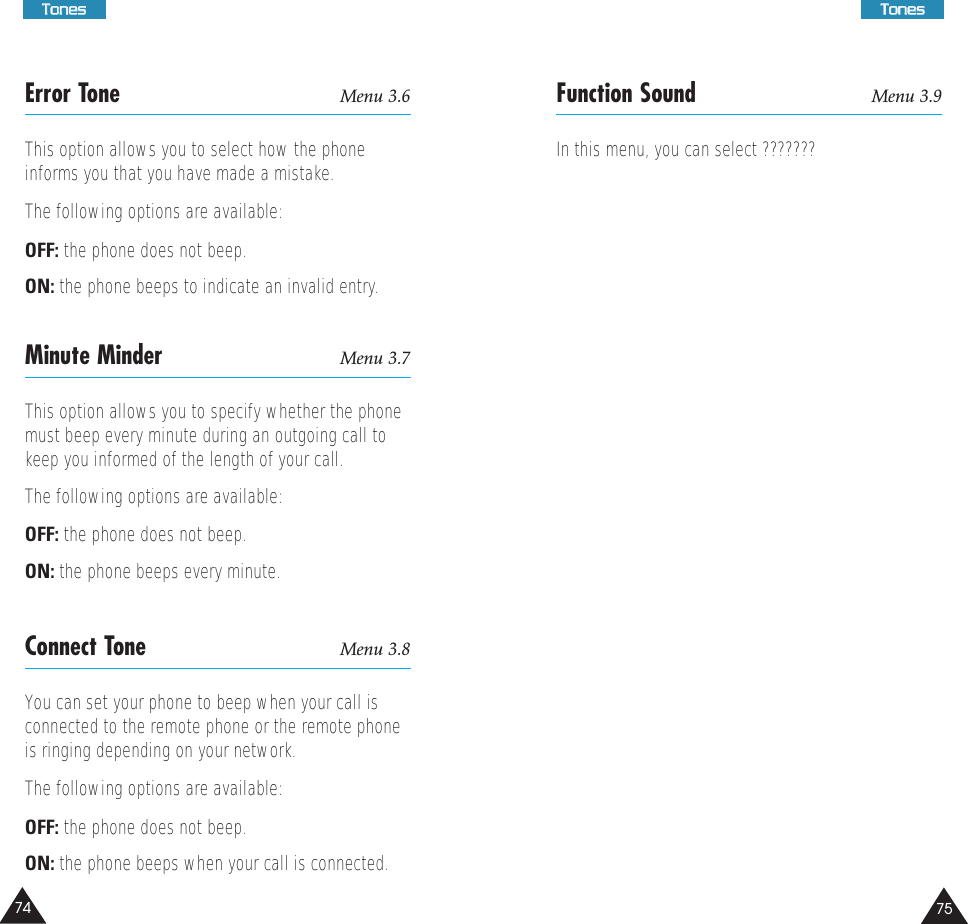 Tones

Error Tone Menu 3.6

This option allows you to select how the phone informs you that you have made a mistake.

The following options are available:

OFF: the phone does not beep.

ON: the phone beeps to indicate an invalid entry.

Minute Minder Menu 3.7

This option allows you to specify whether the phone must beep every minute during an outgoing call to keep you informed of the length of your call.

The following options are available:

OFF: the phone does not beep.

ON: the phone beeps every minute.

Connect Tone Menu 3.8

You can set your phone to beep when your call is connected to the remote phone or the remote phone is ringing depending on your network.

The following options are available:

OFF: the phone does not beep.

ON: the phone beeps when your call is connected.

74

Tones

Function Sound Menu 3.9

In this menu, you can select ???????

75